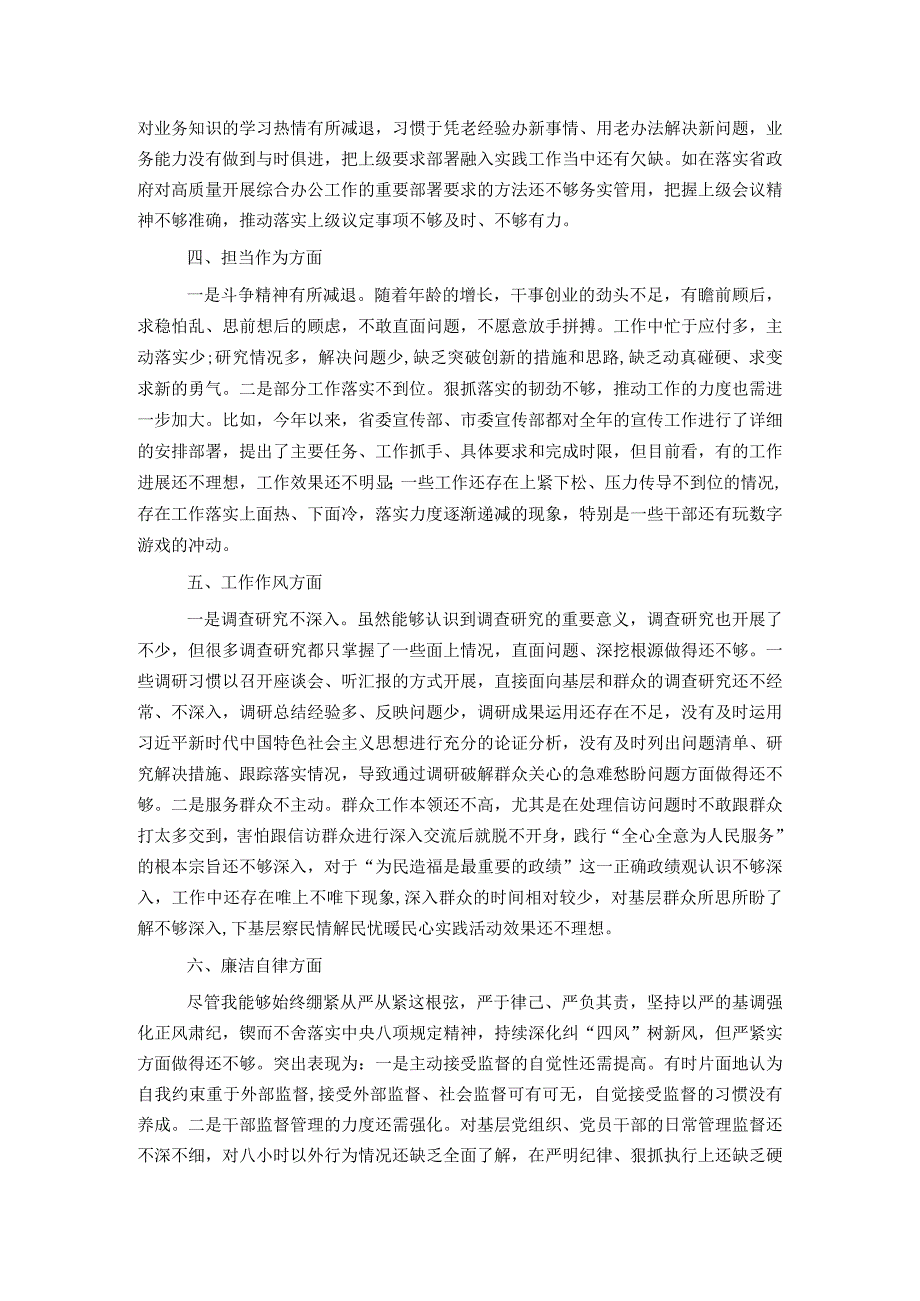 对业务知识的学习热情有所减退，习惯于凭老经验办新事情、用老办法解决新问题，业务能力没有做到与时俱进，把上级要求部署融入实践工作当中还有欠缺。如在落实省政府对高质量开展综合办公工作的重要部署要求的方法还不够务实管用，把握上级会议精神不够准确，推动落实上级议定事项不够及时、不够有力。

四、担当作为方面

一是斗争精神有所减退。随着年龄的增长，干事创业的劲头不足，有瞻前顾后，求稳怕乱、思前想后的顾虑，不敢直面问题，不愿意放手拼搏。工作中忙于应付多，主动落实少;研究情况多，解决问题少，缺乏突破创新的措施和思路,缺乏动真碰硬、求变求新的勇气。二是部分工作落实不到位。狠抓落实的韧劲不够，推动工作的力度也需进一步加大。比如，今年以来，省委宣传部、市委宣传部都对全年的宣传工作进行了详细的安排部署，提出了主要任务、工作抓手、具体要求和完成时限，但目前看，有的工作进展还不理想，工作效果还不明显;一些工作还存在上紧下松、压力传导不到位的情况,存在工作落实上面热、下面冷，落实力度逐渐递减的现象，特别是一些干部还有玩数字游戏的冲动。

五、工作作风方面

一是调查研究不深入。虽然能够认识到调查研究的重要意义，调查研究也开展了不少，但很多调查研究都只掌握了一些面上情况，直面问题、深挖根源做得还不够。一些调研习惯以召开座谈会、听汇报的方式开展，直接面向基层和群众的调查研究还不经常、不深入，调研总结经验多、反映问题少，调研成果运用还存在不足，没有及时运用习近平新时代中国特色社会主义思想进行充分的论证分析，没有及时列出问题清单、研究解决措施、跟踪落实情况，导致通过调研破解群众关心的急难愁盼问题方面做得还不够。二是服务群众不主动。群众工作本领还不高，尤其是在处理信访问题时不敢跟群众打太多交到，害怕跟信访群众进行深入交流后就脱不开身，践行“全心全意为人民服务”的根本宗旨还不够深入，对于“为民造福是最重要的政绩”这一正确政绩观认识不够深入，工作中还存在唯上不唯下现象,深入群众的时间相对较少，对基层群众所思所盼了解不够深入,下基层察民情解民忧暖民心实践活动效果还不理想。

六、廉洁自律方面

尽管我能够始终绷紧从严从紧这根弦，严于律己、严负其责，坚持以严的基调强化正风肃纪，锲而不舍落实中央八项规定精神，持续深化纠“四风”树新风，但严紧实方面做得还不够。突出表现为：一是主动接受监督的自觉性还需提高。有时片面地认为自我约束重于外部监督,接受外部监督、社会监督可有可无，自觉接受监督的习惯没有养成。二是干部监督管理的力度还需强化。对基层党组织、党员干部的日常管理监督还不深不细，对八小时以外行为情况还缺乏全面了解，在严明纪律、狠抓执行上还缺乏硬